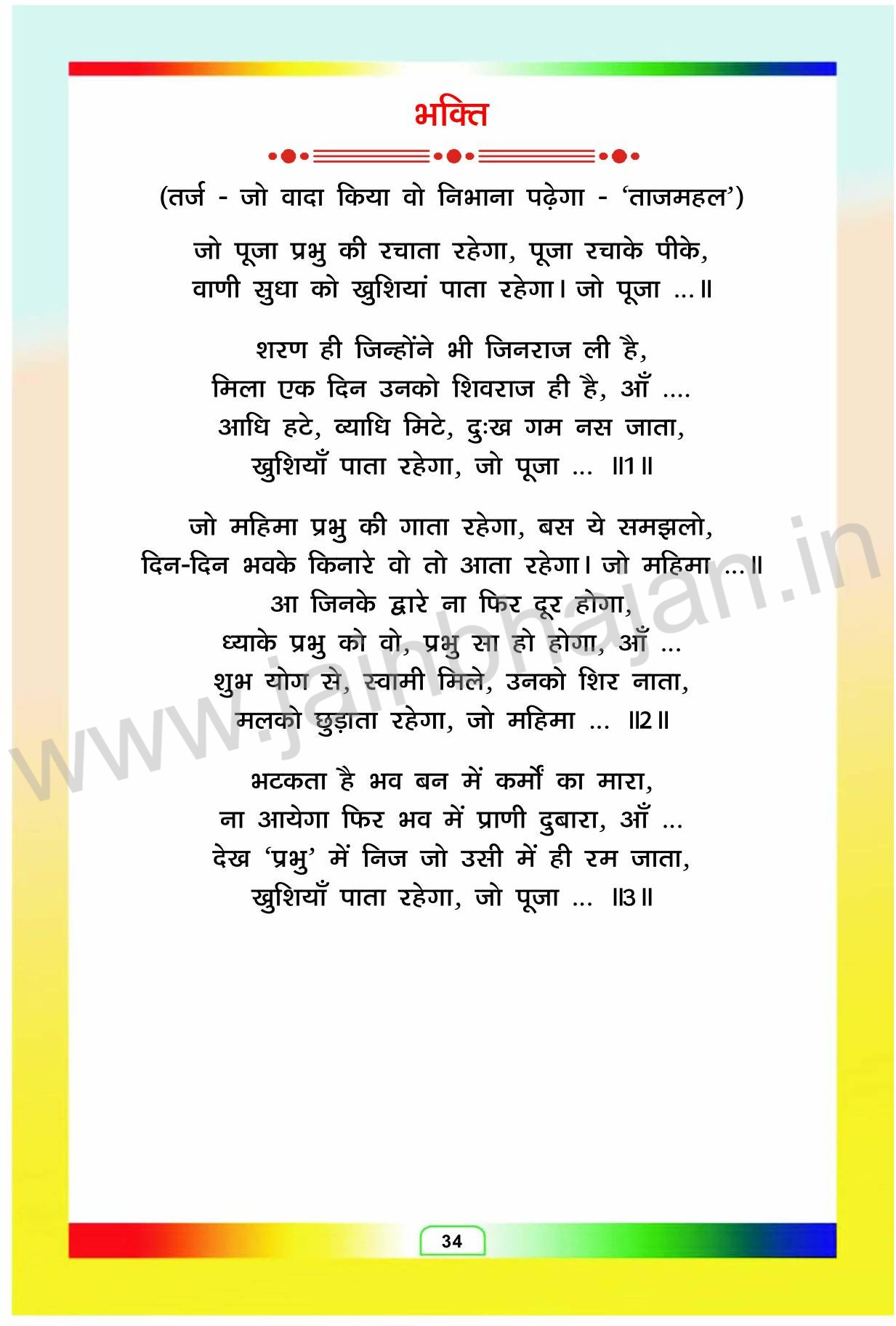 भक्ति

(तर्ज - जो वादा किया वो निभाना पढ़ेगा - 'ताजमहल')

जो पूजा प्रभु की रचाता रहेगा, पूजा रचाके पीके,
वाणी सुधा को खुशियां पाता रहेगा। जो पूजा ...॥

शरण ही जिन्होंने भी जिनराज ली है,
मिला एक दिन उनको शिवराज ही है, आँ ....
आधि हटे, व्याधि मिटे, दुःख गम नस जाता,
खुशियाँ पाता रहेगा, जो पूजा ... ॥1॥

जो महिमा प्रभु की गाता रहेगा, बस ये समझलो,
दिन-दिन भवके किनारे वो तो आता रहेगा। जो महिमा ...॥
आ जिनके द्वारे ना फिर दूर होगा,
ध्याके प्रभु को वो, प्रभु सा हो होगा, आँ ...
शुभ योग से, स्वामी मिले, उनको शिर नाता,
मलको छुड़ाता रहेगा, जो महिमा ... ॥2॥

भटकता है भव बन में कर्मों का मारा,
ना आयेगा फिर भव में प्राणी दुबारा, आँ ...
देख 'प्रभु' में निज जो उसी में ही रम जाता,
खुशियाँ पाता रहेगा, जो पूजा ... ॥3॥

34

www.jainbhajan.in